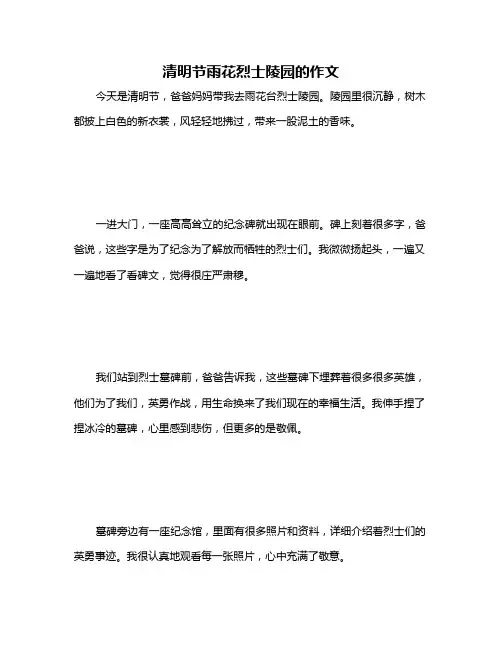 清明节雨花烈士陵园的作文

今天是清明节，爸爸妈妈带我去雨花台烈士陵园。陵园里很沉静，树木都披上白色的新衣裳，风轻轻地拂过，带来一股泥土的香味。

一进大门，一座高高耸立的纪念碑就出现在眼前。碑上刻着很多字，爸爸说，这些字是为了纪念为了解放而牺牲的烈士们。我微微扬起头，一遍又一遍地看了看碑文，觉得很庄严肃穆。

我们站到烈士墓碑前，爸爸告诉我，这些墓碑下埋葬着很多很多英雄，他们为了我们，英勇作战，用生命换来了我们现在的幸福生活。我伸手捏了捏冰冷的墓碑，心里感到悲伤，但更多的是敬佩。

墓碑旁边有一座纪念馆，里面有很多照片和资料，详细介绍着烈士们的英勇事迹。我很认真地观看每一张照片，心中充满了敬意。